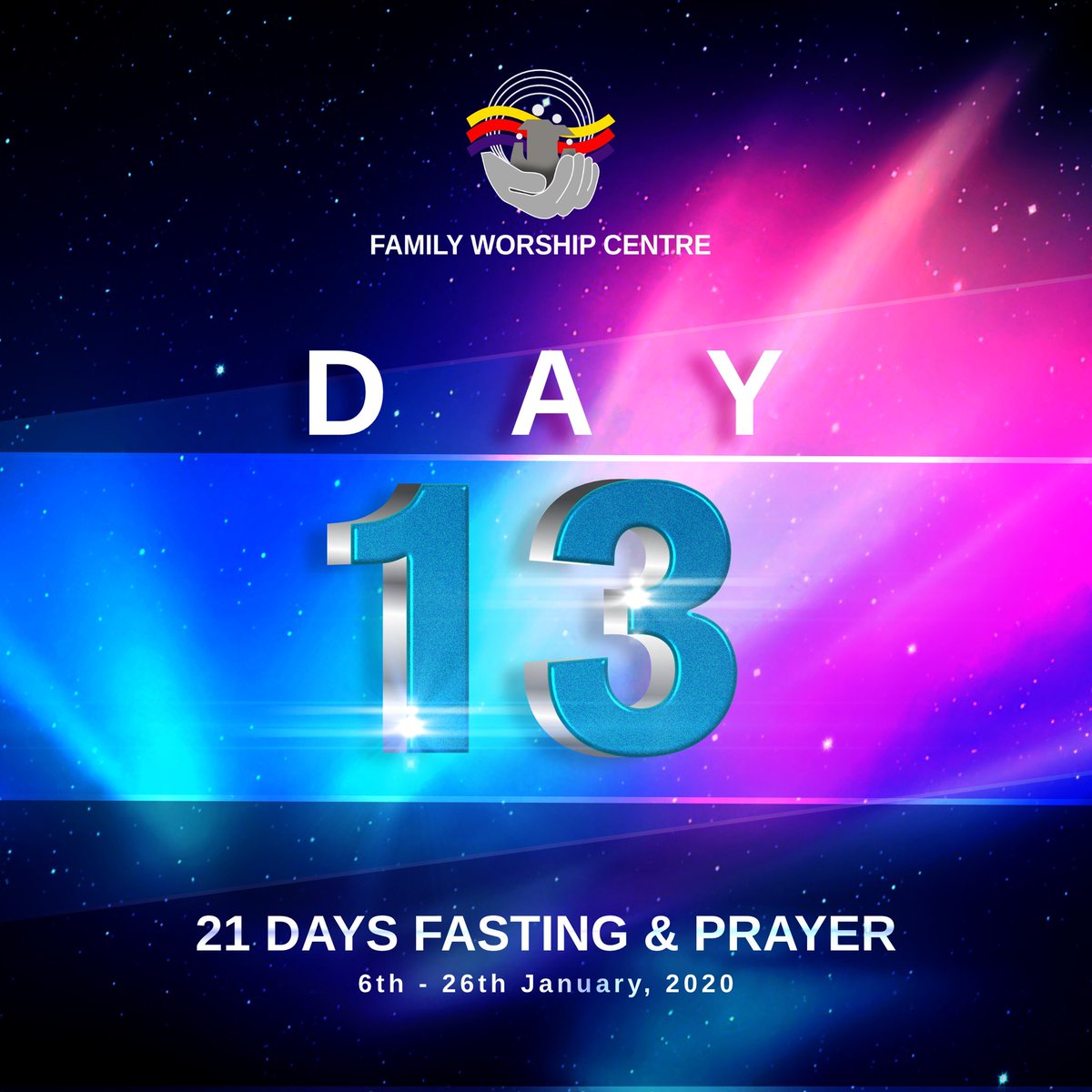 FAMILY WORSHIP CENTRE

DAY

13

21 DAYS FASTING & PRAYER

6th - 26th January, 2020